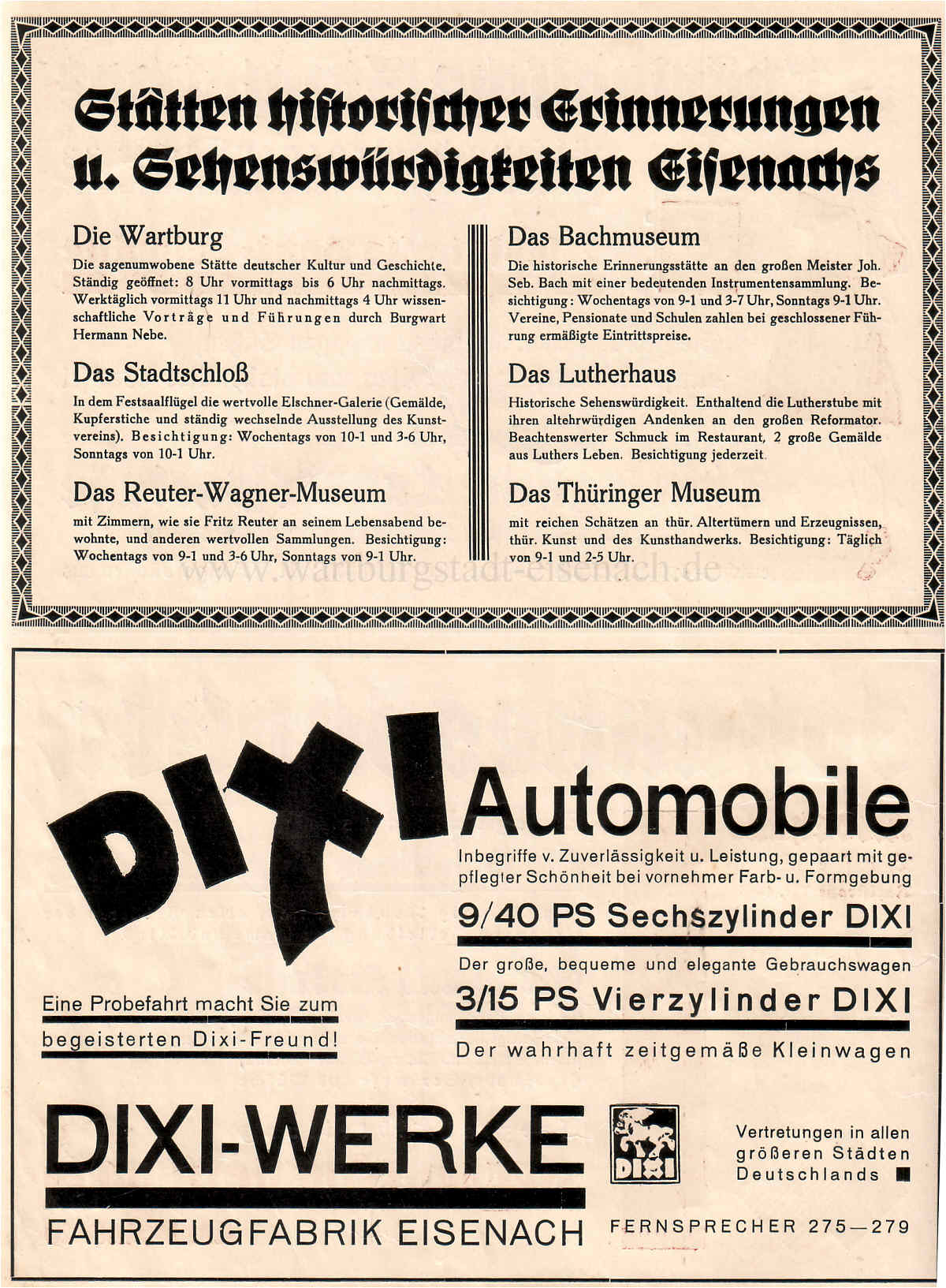 Stätten historischer Erinnerungen u. Sehenswürdigkeiten Eisenachs

Die Wartburg

Die sagenumwobene Stätte deutscher Kultur und Geschichte. Ständig geöffnet: 8 Uhr vormittags bis 6 Uhr nachmittags. Werktäglich vormittags 11 Uhr und nachmittags 4 Uhr wissenschaftliche Vorträge und Führungen durch Burgwart Hermann Nebe.

Das Stadtschloß

In dem Festsaalflügel die wertvolle Elschner-Galerie (Gemälde, Kupferstiche und ständig wechselnde Ausstellung des Kunstvereins). Besichtigung: Wochentags von 10-1 und 3-6 Uhr, Sonntags von 10-1 Uhr.

Das Reuter-Wagner-Museum

mit Zimmern, wie sie Fritz Reuter an seinem Lebensabend bewohnte, und anderen wertvollen Sammlungen. Besichtigung: Wochentags von 9-1 und 3-6 Uhr, Sonntags von 9-1 Uhr.

Das Bachmuseum

Die historische Erinnerungsstätte an den großen Meister Joh. Seb. Bach mit einer bedeutenden Instrumentensammlung. Besichtigung: Wochentags von 9-1 und 3-7 Uhr, Sonntags 9-1 Uhr. Vereine, Pensionate und Schulen zahlen bei geschlossener Führung ermäßigte Eintrittspreise.

Das Lutherhaus

Historische Sehenswürdigkeit. Enthaltend die Lutherstube mit ihren altehrwürdigen Andenken an den großen Reformator. Beachtenswerter Schmuck im Restaurant, 2 große Gemälde aus Luthers Leben. Besichtigung jederzeit.

Das Thüringer Museum

mit reichen Schätzen an thür. Altertümern und Erzeugnissen, thür. Kunst und des Kunsthandwerks. Besichtigung: Täglich von 9-1 und 2-5 Uhr.

www.wartburgstadt-eisenach.de

DIXI Automobile

Inbegriffe v. Zuverlässigkeit u. Leistung, gepaart mit gepflegter Schönheit bei vornehmer Farb- u. Formgebung

9/40 PS Sechszylinder DIXI

Der große, bequeme und elegante Gebrauchswagen

3/15 PS Vierzylinder DIXI

Der wahrhaft zeitgemäße Kleinwagen

Eine Probefahrt macht Sie zum begeisterten Dixi-Freund!

DIXI-WERKE

DIXI

Vertretungen in allen größeren Städten Deutschlands

FAHRZEUGFABRIK EISENACH

FERNSPRECHER 275—279